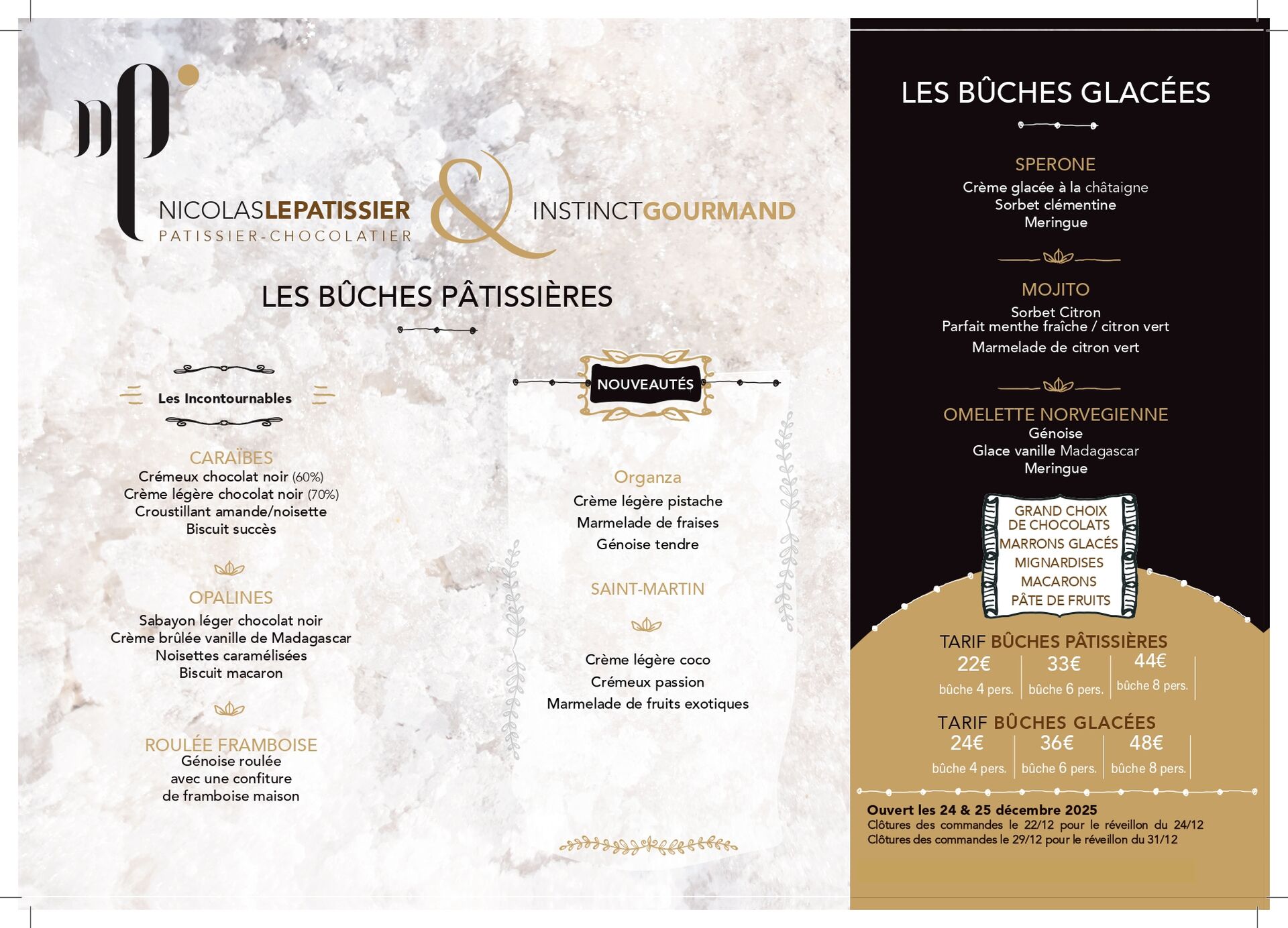 NICOLASLEPATISSIER
PATISSIER-CHOCOLATIER

&

INSTINCTGOURMAND

LES BÛCHES PÂTISSIÈRES

Les Incontournables

CARAÏBES
Crémeux chocolat noir (60%)
Crème légère chocolat noir (70%)
Croustillant amande/noisette
Biscuit succès

OPALINES
Sabayon léger chocolat noir
Crème brûlée vanille de Madagascar
Noisettes caramélisées
Biscuit macaron

ROULÉE FRAMBOISE
Génoise roulée
avec une confiture
de framboise maison

NOUVEAUTÉS

Organza
Crème légère pistache
Marmelade de fraises
Génoise tendre

SAINT-MARTIN

Crème légère coco
Crémeux passion
Marmelade de fruits exotiques

LES BÛCHES GLACÉES

SPERONE
Crème glacée à la châtaigne
Sorbet clémentine
Meringue

MOJITO
Sorbet Citron
Parfait menthe fraîche / citron vert
Marmelade de citron vert

OMELETTE NORVEGIENNE
Génoise
Glace vanille Madagascar
Meringue

GRAND CHOIX DE CHOCOLATS
MARRONS GLACÉS
MIGNARDISES
MACARONS
PÂTE DE FRUITS

TARIF BÛCHES PÂTISSIÈRES
| 22€ | 33€ | 44€ |
|---|---|---|
| bûche 4 pers. | bûche 6 pers. | bûche 8 pers. |

TARIF BÛCHES GLACÉES
| 24€ | 36€ | 48€ |
|---|---|---|
| bûche 4 pers. | bûche 6 pers. | bûche 8 pers. |

Ouvert les 24 & 25 décembre 2025
Clôtures des commandes le 22/12 pour le réveillon du 24/12
Clôtures des commandes le 29/12 pour le réveillon du 31/12